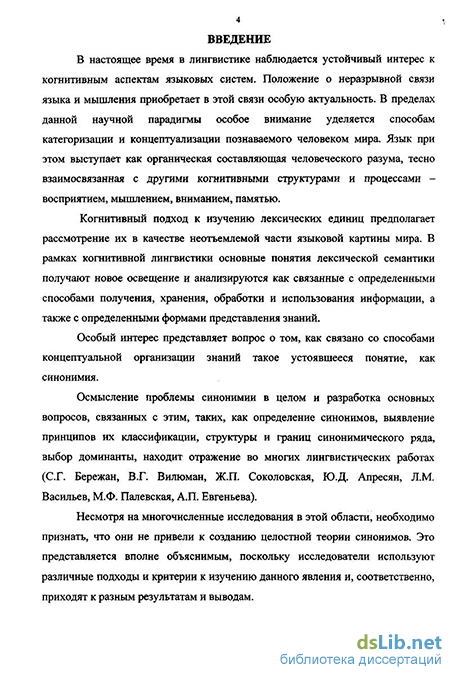 4

ВВЕДЕНИЕ

В настоящее время в лингвистике наблюдается устойчивый интерес к когнитивным аспектам языковых систем. Положение о неразрывной связи языка и мышления приобретает в этой связи особую актуальность. В пределах данной научной парадигмы особое внимание уделяется способам категоризации и концептуализации познаваемого человеком мира. Язык при этом выступает как органическая составляющая человеческого разума, тесно взаимосвязанная с другими когнитивными структурами и процессами – восприятием, мышлением, вниманием, памятью.

Когнитивный подход к изучению лексических единиц предполагает рассмотрение их в качестве неотъемлемой части языковой картины мира. В рамках когнитивной лингвистики основные понятия лексической семантики получают новое освещение и анализируются как связанные с определенными способами получения, хранения, обработки и использования информации, а также с определенными формами представления знаний.

Особый интерес представляет вопрос о том, как связано со способами концептуальной организации знаний такое устоявшееся понятие, как синонимия.

Осмысление проблемы синонимии в целом и разработка основных вопросов, связанных с этим, таких, как определение синонимов, выявление принципов их классификации, структуры и границ синонимического ряда, выбор доминанты, находит отражение во многих лингвистических работах (С.Г. Бережан, В.Г. Вилюман, Ж.П. Соколовская, Ю.Д. Апресян, Л.М. Васильев, М.Ф. Палевская, А.П. Евгеньева).

Несмотря на многочисленные исследования в этой области, необходимо признать, что они не привели к созданию целостной теории синонимов. Это представляется вполне объяснимым, поскольку исследователи используют различные подходы и критерии к изучению данного явления и, соответственно, приходят к разным результатам и выводам.

dsLib.net
библиотека диссертаций